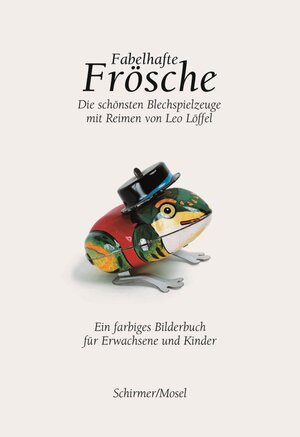 Fabelhafte
Frösche
Die schönsten Blechspielzeuge
mit Reimen von Leo Löffel

Ein farbiges Bilderbuch
für Erwachsene und Kinder

Schirmer/Mosel